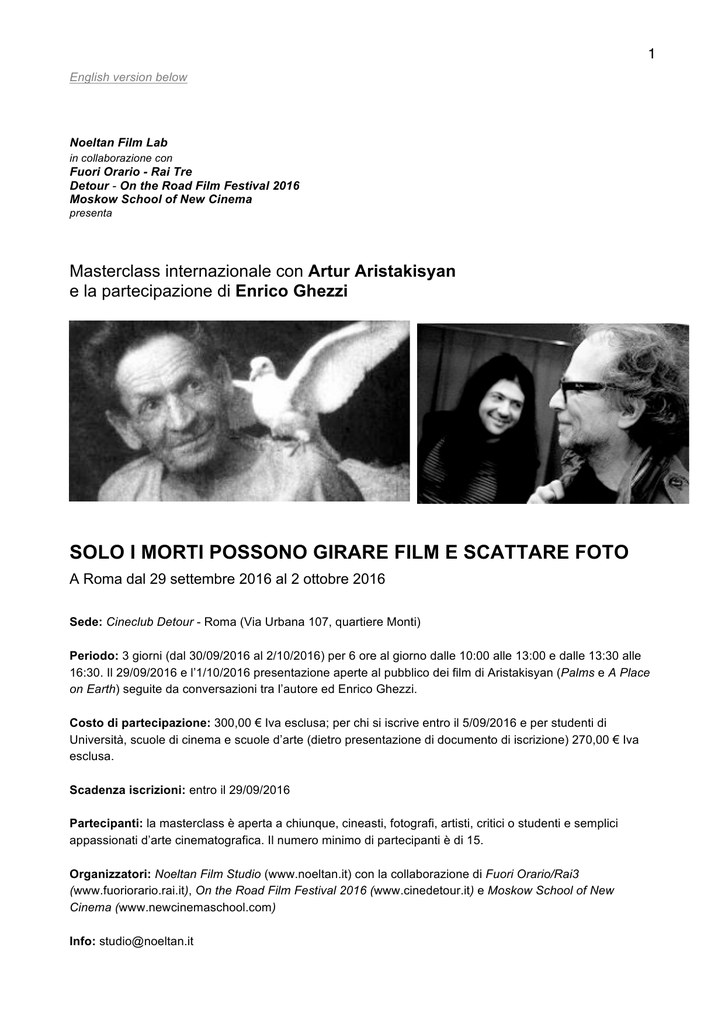 1

English version below

Noeltan Film Lab
in collaborazione con
Fuori Orario - Rai Tre
Detour - On the Road Film Festival 2016
Moskow School of New Cinema
presenta

Masterclass internazionale con Artur Aristakisyan
e la partecipazione di Enrico Ghezzi

SOLO I MORTI POSSONO GIRARE FILM E SCATTARE FOTO
A Roma dal 29 settembre 2016 al 2 ottobre 2016

Sede: Cineclub Detour - Roma (Via Urbana 107, quartiere Monti)

Periodo: 3 giorni (dal 30/09/2016 al 2/10/2016) per 6 ore al giorno dalle 10:00 alle 13:00 e dalle 13:30 alle 16:30. Il 29/09/2016 e l'1/10/2016 presentazione aperte al pubblico dei film di Aristakisyan (Palms e A Place on Earth) seguite da conversazioni tra l'autore ed Enrico Ghezzi.

Costo di partecipazione: 300,00 € Iva esclusa; per chi si iscrive entro il 5/09/2016 e per studenti di Università, scuole di cinema e scuole d'arte (dietro presentazione di documento di iscrizione) 270,00 € Iva esclusa.

Scadenza iscrizioni: entro il 29/09/2016

Partecipanti: la masterclass è aperta a chiunque, cineasti, fotografi, artisti, critici o studenti e semplici appassionati d'arte cinematografica. Il numero minimo di partecipanti è di 15.

Organizzatori: Noeltan Film Studio (www.noeltan.it) con la collaborazione di Fuori Orario/Rai3 (www.fuoriorario.rai.it), On the Road Film Festival 2016 (www.cinedetour.it) e Moskow School of New Cinema (www.newcinemaschool.com)

Info: studio@noeltan.it